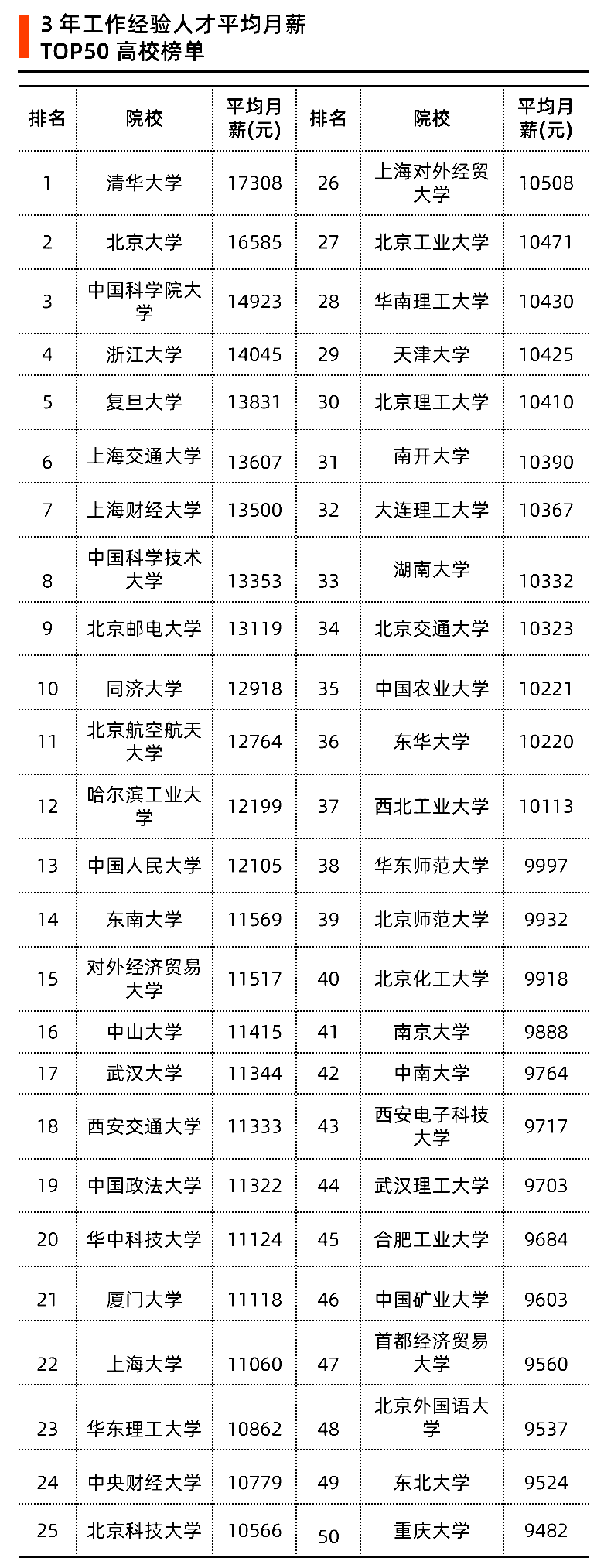 3年工作经验人才平均月薪
TOP50高校榜单

| 排名 | 院校 | 平均月薪(元) | 排名 | 院校 | 平均月薪(元) |
|---|---|---|---|---|---|
| 1 | 清华大学 | 17308 | 26 | 上海对外经贸大学 | 10508 |
| 2 | 北京大学 | 16585 | 27 | 北京工业大学 | 10471 |
| 3 | 中国科学院大学 | 14923 | 28 | 华南理工大学 | 10430 |
| 4 | 浙江大学 | 14045 | 29 | 天津大学 | 10425 |
| 5 | 复旦大学 | 13831 | 30 | 北京理工大学 | 10410 |
| 6 | 上海交通大学 | 13607 | 31 | 南开大学 | 10390 |
| 7 | 上海财经大学 | 13500 | 32 | 大连理工大学 | 10367 |
| 8 | 中国科学技术大学 | 13353 | 33 | 湖南大学 | 10332 |
| 9 | 北京邮电大学 | 13119 | 34 | 北京交通大学 | 10323 |
| 10 | 同济大学 | 12918 | 35 | 中国农业大学 | 10221 |
| 11 | 北京航空航天大学 | 12764 | 36 | 东华大学 | 10220 |
| 12 | 哈尔滨工业大学 | 12199 | 37 | 西北工业大学 | 10113 |
| 13 | 中国人民大学 | 12105 | 38 | 华东师范大学 | 9997 |
| 14 | 东南大学 | 11569 | 39 | 北京师范大学 | 9932 |
| 15 | 对外经济贸易大学 | 11517 | 40 | 北京化工大学 | 9918 |
| 16 | 中山大学 | 11415 | 41 | 南京大学 | 9888 |
| 17 | 武汉大学 | 11344 | 42 | 中南大学 | 9764 |
| 18 | 西安交通大学 | 11333 | 43 | 西安电子科技大学 | 9717 |
| 19 | 中国政法大学 | 11322 | 44 | 武汉理工大学 | 9703 |
| 20 | 华中科技大学 | 11124 | 45 | 合肥工业大学 | 9684 |
| 21 | 厦门大学 | 11118 | 46 | 中国矿业大学 | 9603 |
| 22 | 上海大学 | 11060 | 47 | 首都经济贸易大学 | 9560 |
| 23 | 华东理工大学 | 10862 | 48 | 北京外国语大学 | 9537 |
| 24 | 中央财经大学 | 10779 | 49 | 东北大学 | 9524 |
| 25 | 北京科技大学 | 10566 | 50 | 重庆大学 | 9482 |